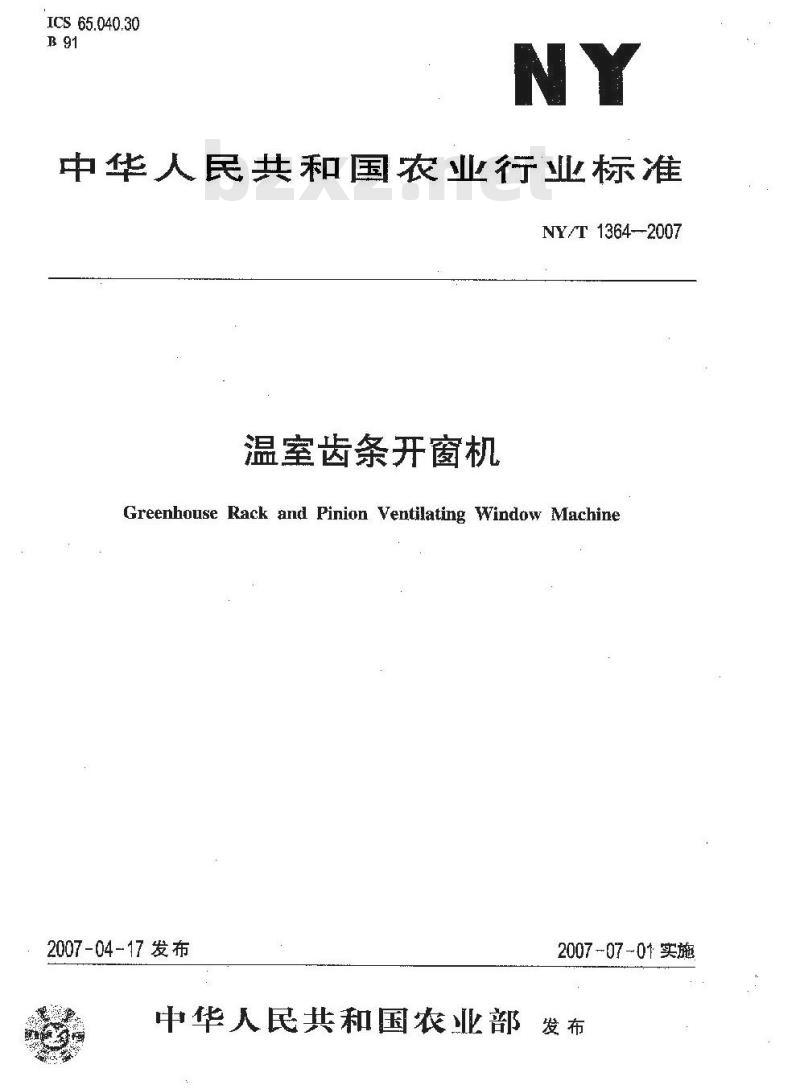 ICS 65.040.30
B 91

NY

中华人民共和国农业行业标准

bzxz.net

NY/T 1364—2007

温室齿条开窗机

Greenhouse Rack and Pinion Ventilating Window Machine

2007-04-17 发布

2007-07-01 实施

中华人民共和国农业部 发布